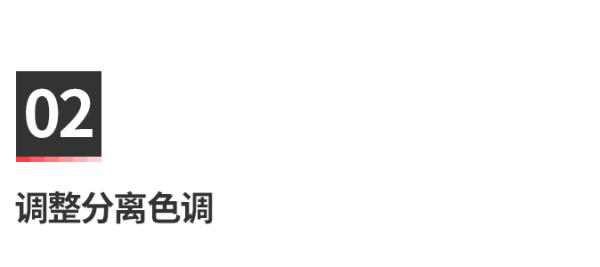 02

调整分离色调